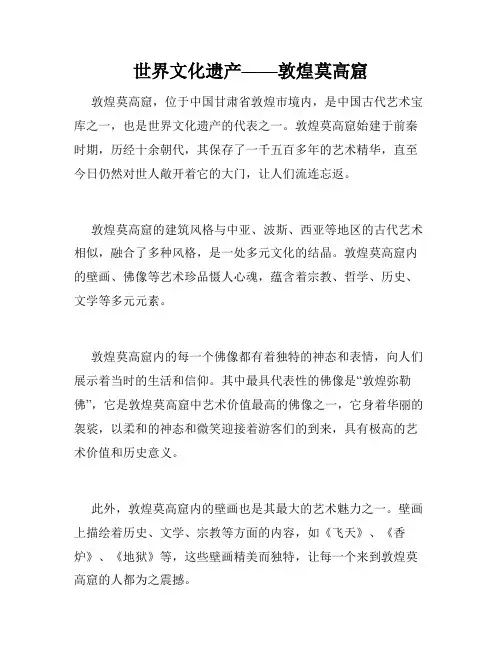 世界文化遗产——敦煌莫高窟

敦煌莫高窟，位于中国甘肃省敦煌市境内，是中国古代艺术宝库之一，也是世界文化遗产的代表之一。敦煌莫高窟始建于前秦时期，历经十余朝代，其保存了一千五百多年的艺术精华，直至今日仍然对世人敞开着它的大门，让人们流连忘返。

敦煌莫高窟的建筑风格与中亚、波斯、西亚等地区的古代艺术相似，融合了多种风格，是一处多元文化的结晶。敦煌莫高窟内的壁画、佛像等艺术珍品慑人心魂，蕴含着宗教、哲学、历史、文学等多元元素。

敦煌莫高窟内的每一个佛像都有着独特的神态和表情，向人们展示着当时的生活和信仰。其中最具代表性的佛像是“敦煌弥勒佛”，它是敦煌莫高窟中艺术价值最高的佛像之一，它身着华丽的袈裟，以柔和的神态和微笑迎接着游客们的到来，具有极高的艺术价值和历史意义。

此外，敦煌莫高窟内的壁画也是其最大的艺术魅力之一。壁画上描绘着历史、文学、宗教等方面的内容，如《飞天》、《香炉》、《地狱》等，这些壁画精美而独特，让每一个来到敦煌莫高窟的人都为之震撼。